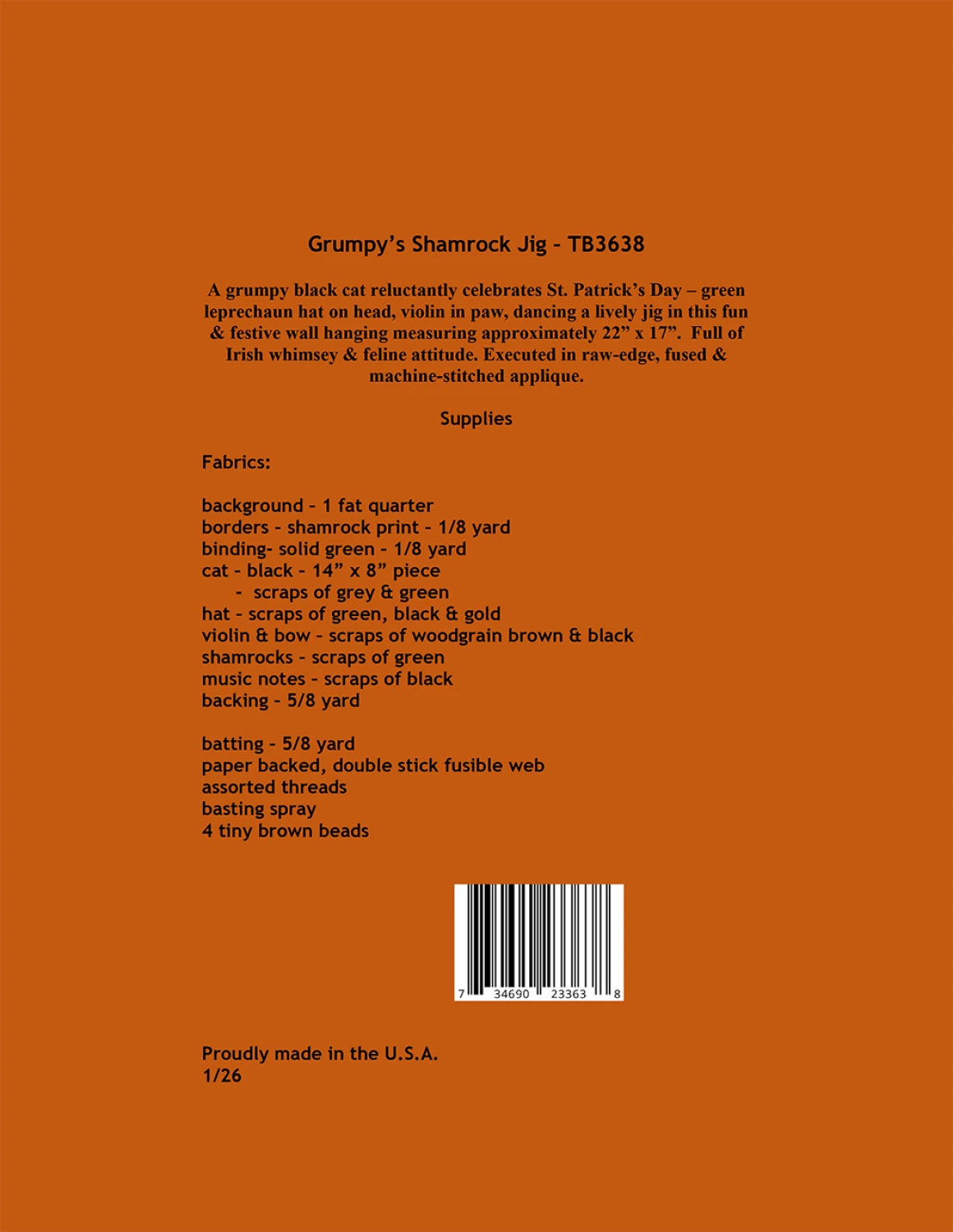 Grumpy's Shamrock Jig - TB3638

A grumpy black cat reluctantly celebrates St. Patrick's Day – green leprechaun hat on head, violin in paw, dancing a lively jig in this fun & festive wall hanging measuring approximately 22" x 17". Full of Irish whimsey & feline attitude. Executed in raw-edge, fused & machine-stitched applique.

Supplies

Fabrics:

background - 1 fat quarter
borders - shamrock print - 1/8 yard
binding- solid green - 1/8 yard
cat - black - 14" x 8" piece
- scraps of grey & green
hat - scraps of green, black & gold
violin & bow - scraps of woodgrain brown & black
shamrocks - scraps of green
music notes - scraps of black
backing - 5/8 yard

batting - 5/8 yard
paper backed, double stick fusible web
assorted threads
basting spray
4 tiny brown beads

7 34690 23363 8

Proudly made in the U.S.A.
1/26